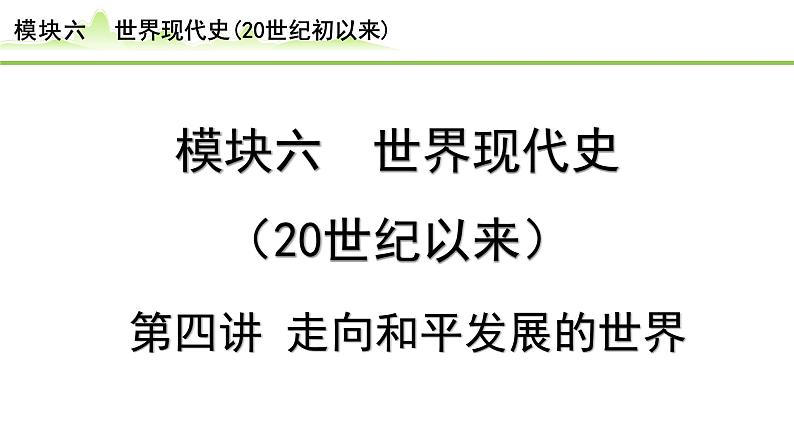 模块六　世界现代史(20世纪初以来)

模块六　世界现代史

（20世纪以来）

第四讲 走向和平发展的世界